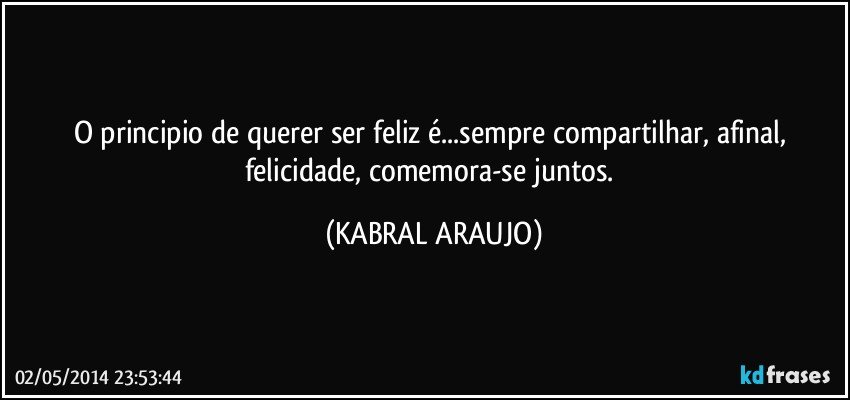 O principio de querer ser feliz é...sempre compartilhar, afinal, felicidade, comemora-se juntos.

(KABRAL ARAUJO)

02/05/2014 23:53:44

kdfrases